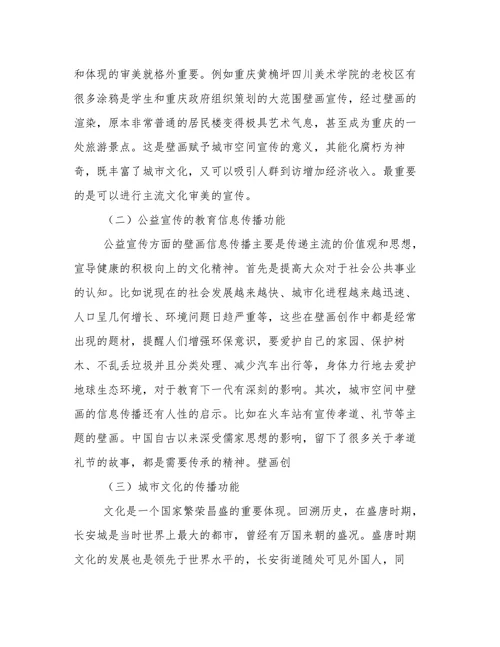 和体现的审美就格外重要。例如重庆黄桷坪四川美术学院的老校区有很多涂鸦是学生和重庆政府组织策划的大范围壁画宣传，经过壁画的渲染，原本非常普通的居民楼变得极具艺术气息，甚至成为重庆的一处旅游景点。这是壁画赋予城市空间宣传的意义，其能化腐朽为神奇，既丰富了城市文化，又可以吸引人群到访增加经济收入。最重要的是可以进行主流文化审美的宣传。

（二）公益宣传的教育信息传播功能

公益宣传方面的壁画信息传播主要是传递主流的价值观和思想，宣导健康的积极向上的文化精神。首先是提高大众对于社会公共事业的认知。比如说现在的社会发展越来越快、城市化进程越来越迅速、人口呈几何增长、环境问题日趋严重等，这些在壁画创作中都是经常出现的题材，提醒人们增强环保意识，要爱护自己的家园、保护树木、不乱丢垃圾并且分类处理、减少汽车出行等，身体力行地去爱护地球生态环境，对于教育下一代有深刻的影响。其次，城市空间中壁画的信息传播还有人性的启示。比如在火车站有宣传孝道、礼节等主题的壁画。中国自古以来深受儒家思想的影响，留下了很多关于孝道礼节的故事，都是需要传承的精神。壁画创

（三）城市文化的传播功能

文化是一个国家繁荣昌盛的重要体现。回溯历史，在盛唐时期，长安城是当时世界上最大的都市，曾经有万国来朝的盛况。盛唐时期文化的发展也是领先于世界水平的，长安街道随处可见外国人，同